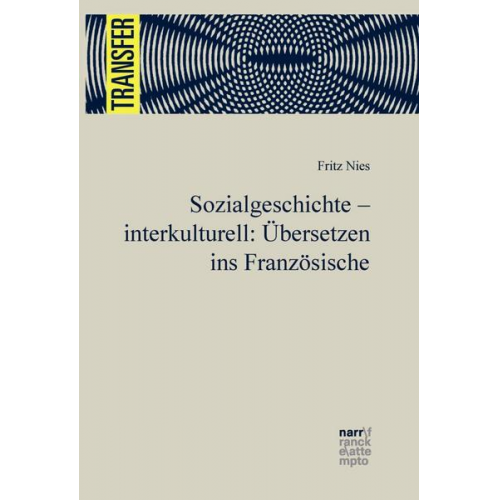 TRANSFER

Fritz Nies

Sozialgeschichte – interkulturell: Übersetzen ins Französische

narr\f
ranck
e\atte
mpto